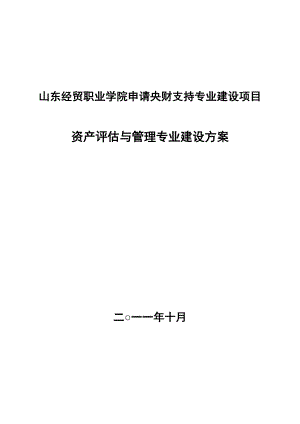 山东经贸职业学院申请央财支持专业建设项目

资产评估与管理专业建设方案

二○一一年十月